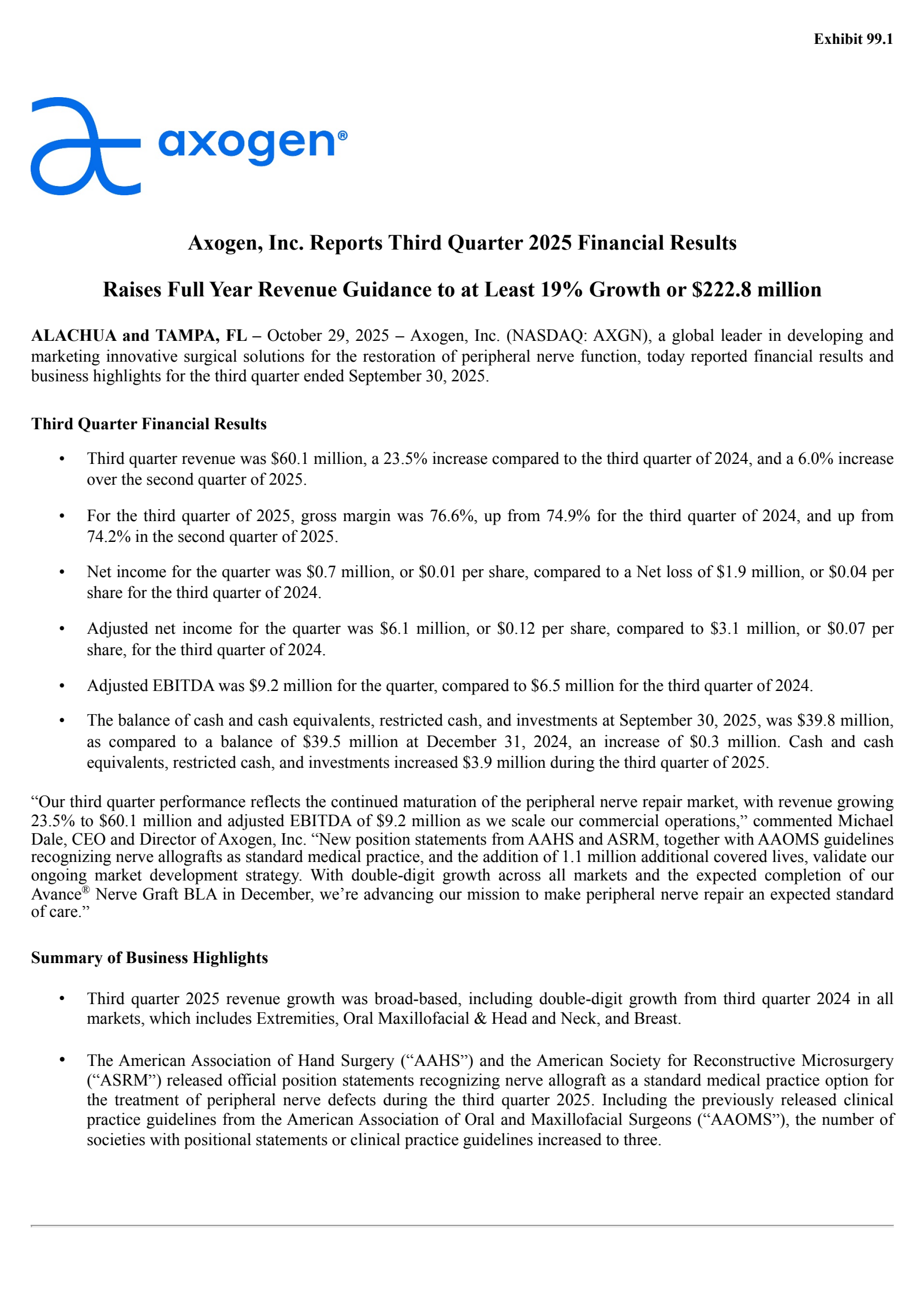 Exhibit 99.1

axogen®

Axogen, Inc. Reports Third Quarter 2025 Financial Results

Raises Full Year Revenue Guidance to at Least 19% Growth or \$222.8 million

ALACHUA and TAMPA, FL – October 29, 2025 – Axogen, Inc. (NASDAQ: AXGN), a global leader in developing and marketing innovative surgical solutions for the restoration of peripheral nerve function, today reported financial results and business highlights for the third quarter ended September 30, 2025.

Third Quarter Financial Results

• Third quarter revenue was \$60.1 million, a 23.5% increase compared to the third quarter of 2024, and a 6.0% increase over the second quarter of 2025.

• For the third quarter of 2025, gross margin was 76.6%, up from 74.9% for the third quarter of 2024, and up from 74.2% in the second quarter of 2025.

• Net income for the quarter was \$0.7 million, or \$0.01 per share, compared to a Net loss of \$1.9 million, or \$0.04 per share for the third quarter of 2024.

• Adjusted net income for the quarter was \$6.1 million, or \$0.12 per share, compared to \$3.1 million, or \$0.07 per share, for the third quarter of 2024.

• Adjusted EBITDA was \$9.2 million for the quarter, compared to \$6.5 million for the third quarter of 2024.

• The balance of cash and cash equivalents, restricted cash, and investments at September 30, 2025, was \$39.8 million, as compared to a balance of \$39.5 million at December 31, 2024, an increase of \$0.3 million. Cash and cash equivalents, restricted cash, and investments increased \$3.9 million during the third quarter of 2025.

“Our third quarter performance reflects the continued maturation of the peripheral nerve repair market, with revenue growing 23.5% to \$60.1 million and adjusted EBITDA of \$9.2 million as we scale our commercial operations,” commented Michael Dale, CEO and Director of Axogen, Inc. “New position statements from AAHS and ASRM, together with AAOMS guidelines recognizing nerve allografts as standard medical practice, and the addition of 1.1 million additional covered lives, validate our ongoing market development strategy. With double-digit growth across all markets and the expected completion of our Avance® Nerve Graft BLA in December, we’re advancing our mission to make peripheral nerve repair an expected standard of care.”

Summary of Business Highlights

• Third quarter 2025 revenue growth was broad-based, including double-digit growth from third quarter 2024 in all markets, which includes Extremities, Oral Maxillofacial & Head and Neck, and Breast.

• The American Association of Hand Surgery (“AAHS”) and the American Society for Reconstructive Microsurgery (“ASRM”) released official position statements recognizing nerve allograft as a standard medical practice option for the treatment of peripheral nerve defects during the third quarter 2025. Including the previously released clinical practice guidelines from the American Association of Oral and Maxillofacial Surgeons (“AAOMS”), the number of societies with positional statements or clinical practice guidelines increased to three.